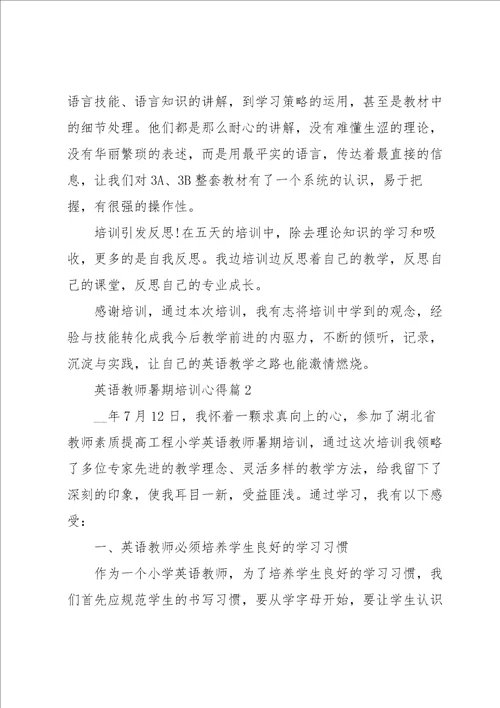 语言技能、语言知识的讲解，到学习策略的运用，甚至是教材中的细节处理。他们都是那么耐心的讲解，没有难懂生涩的理论，没有华丽繁琐的表述，而是用最平实的语言，传达着最直接的信息，让我们对 3A、3B 整套教材有了一个系统的认识，易于把握，有很强的操作性。

培训引发反思!在五天的培训中，除去理论知识的学习和吸收，更多的是自我反思。我边培训边反思着自己的教学，反思自己的课堂，反思自己的专业成长。

感谢培训，通过本次培训，我有志将培训中学到的观念，经验与技能转化成我今后教学前进的内驱力，不断的倾听，记录，沉淀与实践，让自己的英语教学之路也能激情燃烧。

英语教师暑期培训心得篇 2

__年 7 月 12 日，我怀着一颗求真向上的心，参加了湖北省教师素质提高工程小学英语教师暑期培训，通过这次培训我领略了多位专家先进的教学理念、灵活多样的教学方法，给我留下了深刻的印象，使我耳目一新，受益匪浅。通过学习，我有以下感受：

一、英语教师必须培养学生良好的学习习惯

作为一个小学英语教师，为了培养学生良好的学习习惯，我们首先应规范学生的书写习惯，要从学字母开始，要让学生认识